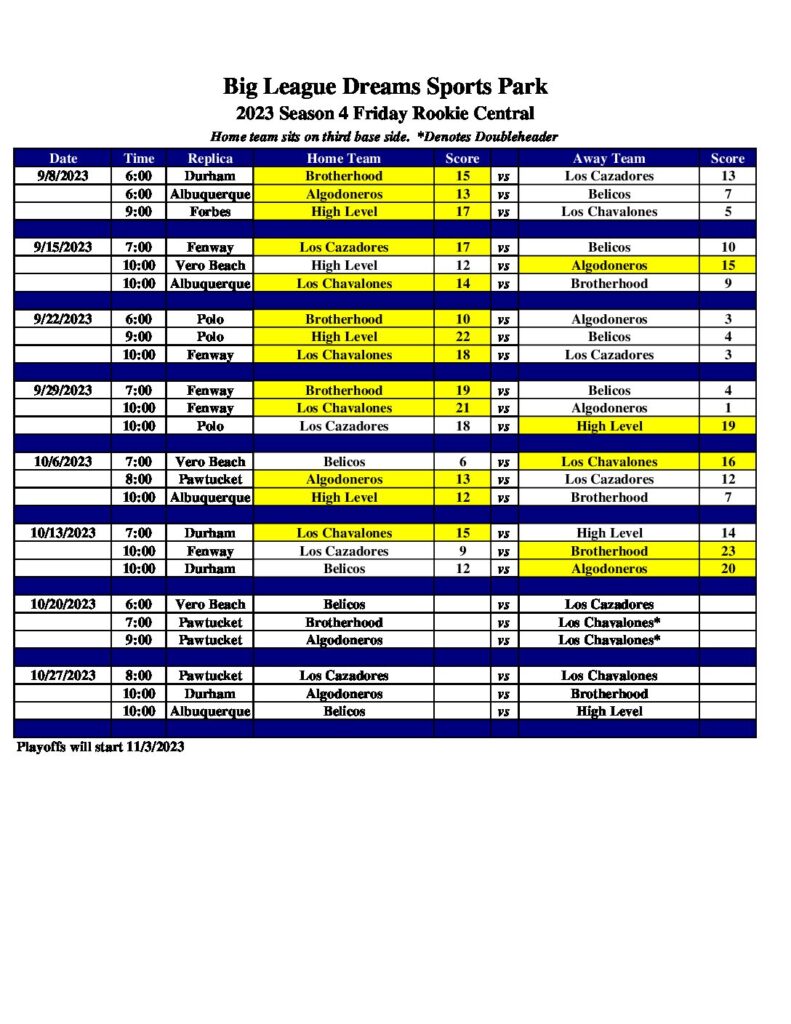 Big League Dreams Sports Park
2023 Season 4 Friday Rookie Central
Home team sits on third base side. *Denotes Doubleheader

| Date | Time | Replica | Home Team | Score | | Away Team | Score |
|---|---|---|---|---|---|---|---|
| 9/8/2023 | 6:00 | Durham | Brotherhood | 15 | vs | Los Cazadores | 13 |
| | 6:00 | Albuquerque | Algodoneros | 13 | vs | Belicos | 7 |
| | 9:00 | Forbes | High Level | 17 | vs | Los Chavalones | 5 |
| | | | | | | | |
| 9/15/2023 | 7:00 | Fenway | Los Cazadores | 17 | vs | Belicos | 10 |
| | 10:00 | Vero Beach | High Level | 12 | vs | Algodoneros | 15 |
| | 10:00 | Albuquerque | Los Chavalones | 14 | vs | Brotherhood | 9 |
| | | | | | | | |
| 9/22/2023 | 6:00 | Polo | Brotherhood | 10 | vs | Algodoneros | 3 |
| | 9:00 | Polo | High Level | 22 | vs | Belicos | 4 |
| | 10:00 | Fenway | Los Chavalones | 18 | vs | Los Cazadores | 3 |
| | | | | | | | |
| 9/29/2023 | 7:00 | Fenway | Brotherhood | 19 | vs | Belicos | 4 |
| | 10:00 | Fenway | Los Chavalones | 21 | vs | Algodoneros | 1 |
| | 10:00 | Polo | Los Cazadores | 18 | vs | High Level | 19 |
| | | | | | | | |
| 10/6/2023 | 7:00 | Vero Beach | Belicos | 6 | vs | Los Chavalones | 16 |
| | 8:00 | Pawtucket | Algodoneros | 13 | vs | Los Cazadores | 12 |
| | 10:00 | Albuquerque | High Level | 12 | vs | Brotherhood | 7 |
| | | | | | | | |
| 10/13/2023 | 7:00 | Durham | Los Chavalones | 15 | vs | High Level | 14 |
| | 10:00 | Fenway | Los Cazadores | 9 | vs | Brotherhood | 23 |
| | 10:00 | Durham | Belicos | 12 | vs | Algodoneros | 20 |
| | | | | | | | |
| 10/20/2023 | 6:00 | Vero Beach | Belicos | | vs | Los Cazadores | |
| | 7:00 | Pawtucket | Brotherhood | | vs | Los Chavalones* | |
| | 9:00 | Pawtucket | Algodoneros | | vs | Los Chavalones* | |
| | | | | | | | |
| 10/27/2023 | 8:00 | Pawtucket | Los Cazadores | | vs | Los Chavalones | |
| | 10:00 | Durham | Algodoneros | | vs | Brotherhood | |
| | 10:00 | Albuquerque | Belicos | | vs | High Level | |

Playoffs will start 11/3/2023